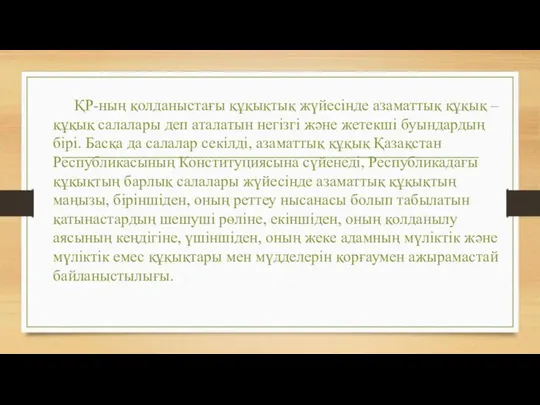 ҚР-ның қолданыстағы құқықтық жүйесінде азаматтық құқық – құқық салалары деп аталатын негізгі және жетекші буындардың бірі. Басқа да салалар секілді, азаматтық құқық Қазақстан Республикасының Конституциясына сүйенеді, Республикадағы құқықтың барлық салалары жүйесінде азаматтық құқықтың маңызы, біріншіден, оның реттеу нысанасы болып табылатын қатынастардың шешуші рөліне, екіншіден, оның қолданылу аясының кеңдігіне, үшіншіден, оның жеке адамның мүліктік және мүліктік емес құқықтары мен мүдделерін қорғаумен ажырамастай байланыстылығы.